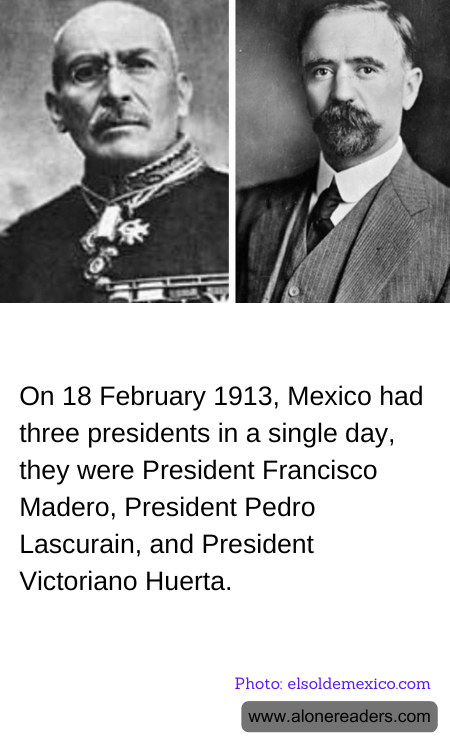 On 18 February 1913, Mexico had three presidents in a single day, they were President Francisco Madero, President Pedro Lascurain, and President Victoriano Huerta.

Photo: elsoldemexico.com

www.alonereaders.com